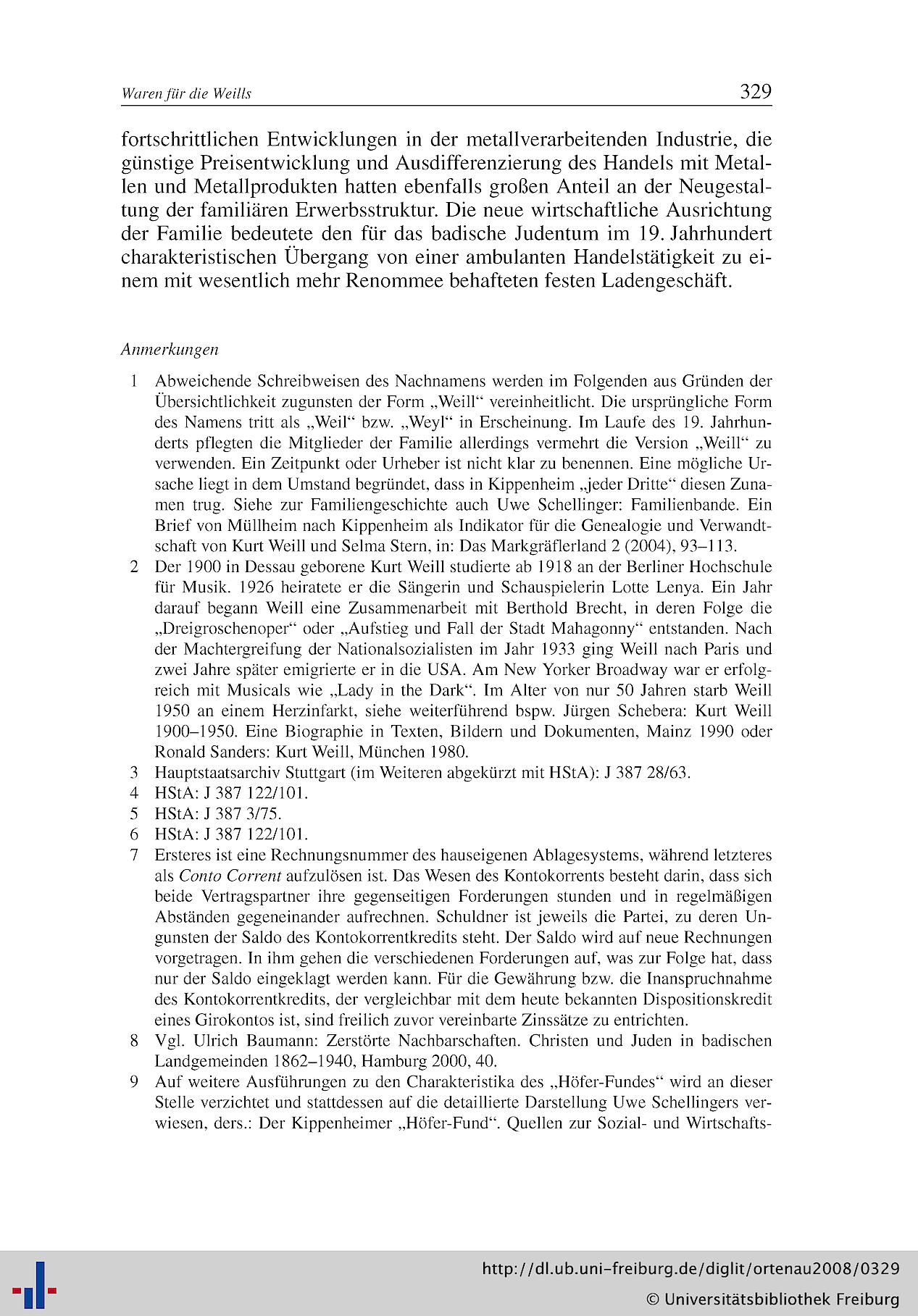 Waren für die Weills 329

fortschrittlichen Entwicklungen in der metallverarbeitenden Industrie, die günstige Preisentwicklung und Ausdifferenzierung des Handels mit Metallen und Metallprodukten hatten ebenfalls großen Anteil an der Neugestaltung der familiären Erwerbsstruktur. Die neue wirtschaftliche Ausrichtung der Familie bedeutete den für das badische Judentum im 19. Jahrhundert charakteristischen Übergang von einer ambulanten Handelstätigkeit zu einem mit wesentlich mehr Renommee behafteten festen Ladengeschäft.

Anmerkungen

1 Abweichende Schreibweisen des Nachnamens werden im Folgenden aus Gründen der Übersichtlichkeit zugunsten der Form „Weill“ vereinheitlicht. Die ursprüngliche Form des Namens tritt als „Weil“ bzw. „Weyl“ in Erscheinung. Im Laufe des 19. Jahrhunderts pflegten die Mitglieder der Familie allerdings vermehrt die Version „Weill“ zu verwenden. Ein Zeitpunkt oder Urheber ist nicht klar zu benennen. Eine mögliche Ursache liegt in dem Umstand begründet, dass in Kippenheim „jeder Dritte“ diesen Zunamen trug. Siehe zur Familiengeschichte auch Uwe Schellinger: Familienbande. Ein Brief von Müllheim nach Kippenheim als Indikator für die Genealogie und Verwandtschaft von Kurt Weill und Selma Stern, in: Das Markgräflerland 2 (2004), 93–113.
2 Der 1900 in Dessau geborene Kurt Weill studierte ab 1918 an der Berliner Hochschule für Musik. 1926 heiratete er die Sängerin und Schauspielerin Lotte Lenya. Ein Jahr darauf begann Weill eine Zusammenarbeit mit Berthold Brecht, in deren Folge die „Dreigroschenoper“ oder „Aufstieg und Fall der Stadt Mahagonny“ entstanden. Nach der Machtergreifung der Nationalsozialisten im Jahr 1933 ging Weill nach Paris und zwei Jahre später emigrierte er in die USA. Am New Yorker Broadway war er erfolgreich mit Musicals wie „Lady in the Dark“. Im Alter von nur 50 Jahren starb Weill 1950 an einem Herzinfarkt, siehe weiterführend bspw. Jürgen Schebera: Kurt Weill 1900–1950. Eine Biographie in Texten, Bildern und Dokumenten, Mainz 1990 oder Ronald Sanders: Kurt Weill, München 1980.
3 Hauptstaatsarchiv Stuttgart (im Weiteren abgekürzt mit HStA): J 387 28/63.
4 HStA: J 387 122/101.
5 HStA: J 387 3/75.
6 HStA: J 387 122/101.
7 Ersteres ist eine Rechnungsnummer des hauseigenen Ablagesystems, während letzteres als Conto Corrent aufzulösen ist. Das Wesen des Kontokorrents besteht darin, dass sich beide Vertragspartner ihre gegenseitigen Forderungen stunden und in regelmäßigen Abständen gegeneinander aufrechnen. Schuldner ist jeweils die Partei, zu deren Ungunsten der Saldo des Kontokorrentkredits steht. Der Saldo wird auf neue Rechnungen vorgetragen. In ihm gehen die verschiedenen Forderungen auf, was zur Folge hat, dass nur der Saldo eingeklagt werden kann. Für die Gewährung bzw. die Inanspruchnahme des Kontokorrentkredits, der vergleichbar mit dem heute bekannten Dispositionskredit eines Girokontos ist, sind freilich zuvor vereinbarte Zinssätze zu entrichten.
8 Vgl. Ulrich Baumann: Zerstörte Nachbarschaften. Christen und Juden in badischen Landgemeinden 1862–1940, Hamburg 2000, 40.
9 Auf weitere Ausführungen zu den Charakteristika des „Höfer-Fundes“ wird an dieser Stelle verzichtet und stattdessen auf die detaillierte Darstellung Uwe Schellingers verwiesen, ders.: Der Kippenheimer „Höfer-Fund“. Quellen zur Sozial- und Wirtschafts-

http://dl.ub.uni-freiburg.de/diglit/ortenau2008/0329
© Universitätsbibliothek Freiburg